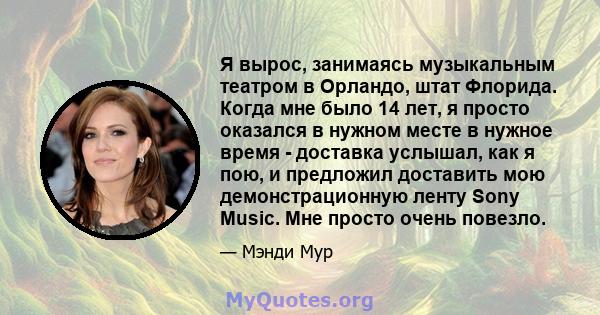 Я вырос, занимаясь музыкальным театром в Орландо, штат Флорида. Когда мне было 14 лет, я просто оказался в нужном месте в нужное время - доставка услышал, как я пою, и предложил доставить мою демонстрационную ленту Sony Music. Мне просто очень повезло.

— Мэнди Мур

MyQuotes.org